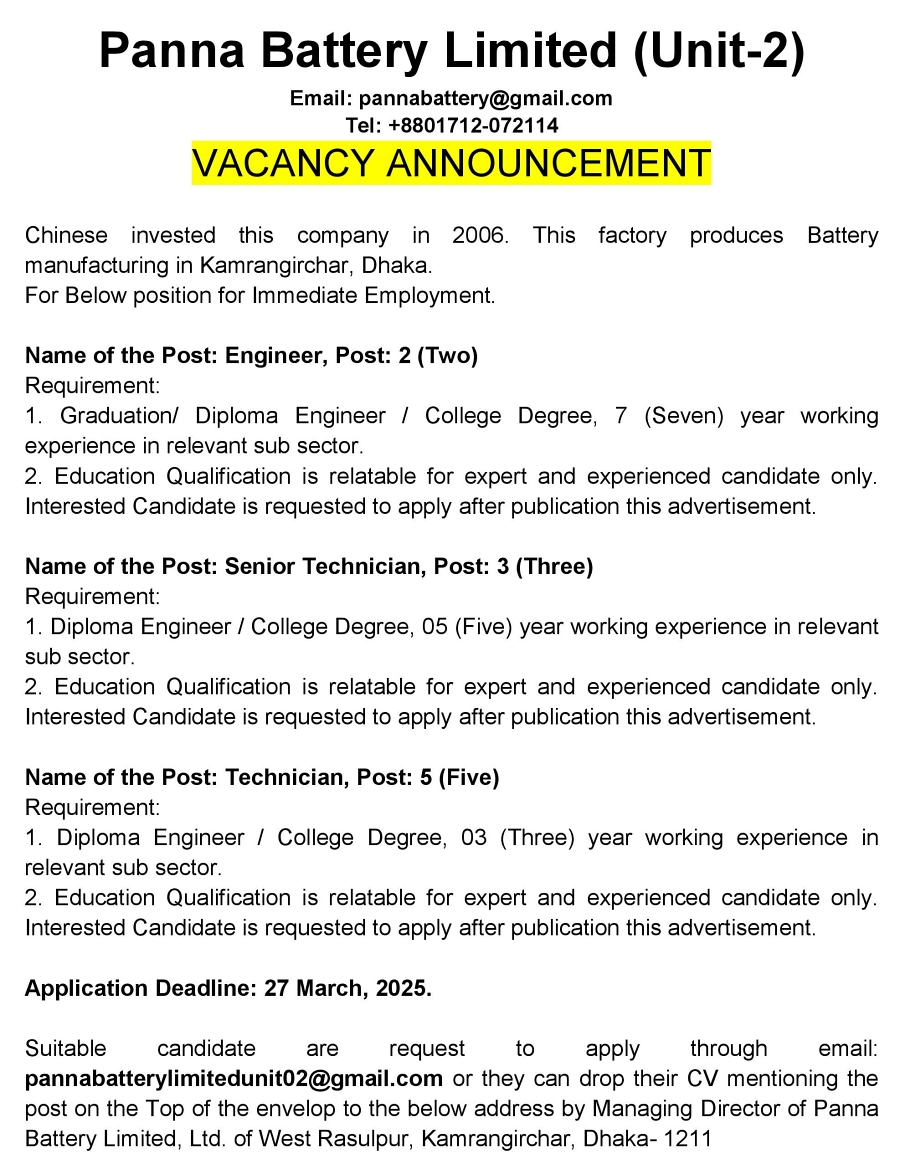 Panna Battery Limited (Unit-2)

Email: pannabattery@gmail.com
Tel: +8801712-072114

VACANCY ANNOUNCEMENT

Chinese invested this company in 2006. This factory produces Battery manufacturing in Kamrangirchar, Dhaka.
For Below position for Immediate Employment.

Name of the Post: Engineer, Post: 2 (Two)
Requirement:
1. Graduation/ Diploma Engineer / College Degree, 7 (Seven) year working experience in relevant sub sector.
2. Education Qualification is relatable for expert and experienced candidate only. Interested Candidate is requested to apply after publication this advertisement.

Name of the Post: Senior Technician, Post: 3 (Three)
Requirement:
1. Diploma Engineer / College Degree, 05 (Five) year working experience in relevant sub sector.
2. Education Qualification is relatable for expert and experienced candidate only. Interested Candidate is requested to apply after publication this advertisement.

Name of the Post: Technician, Post: 5 (Five)
Requirement:
1. Diploma Engineer / College Degree, 03 (Three) year working experience in relevant sub sector.
2. Education Qualification is relatable for expert and experienced candidate only. Interested Candidate is requested to apply after publication this advertisement.

Application Deadline: 27 March, 2025.

Suitable candidate are request to apply through email: pannabatterylimitedunit02@gmail.com or they can drop their CV mentioning the post on the Top of the envelop to the below address by Managing Director of Panna Battery Limited, Ltd. of West Rasulpur, Kamrangirchar, Dhaka- 1211